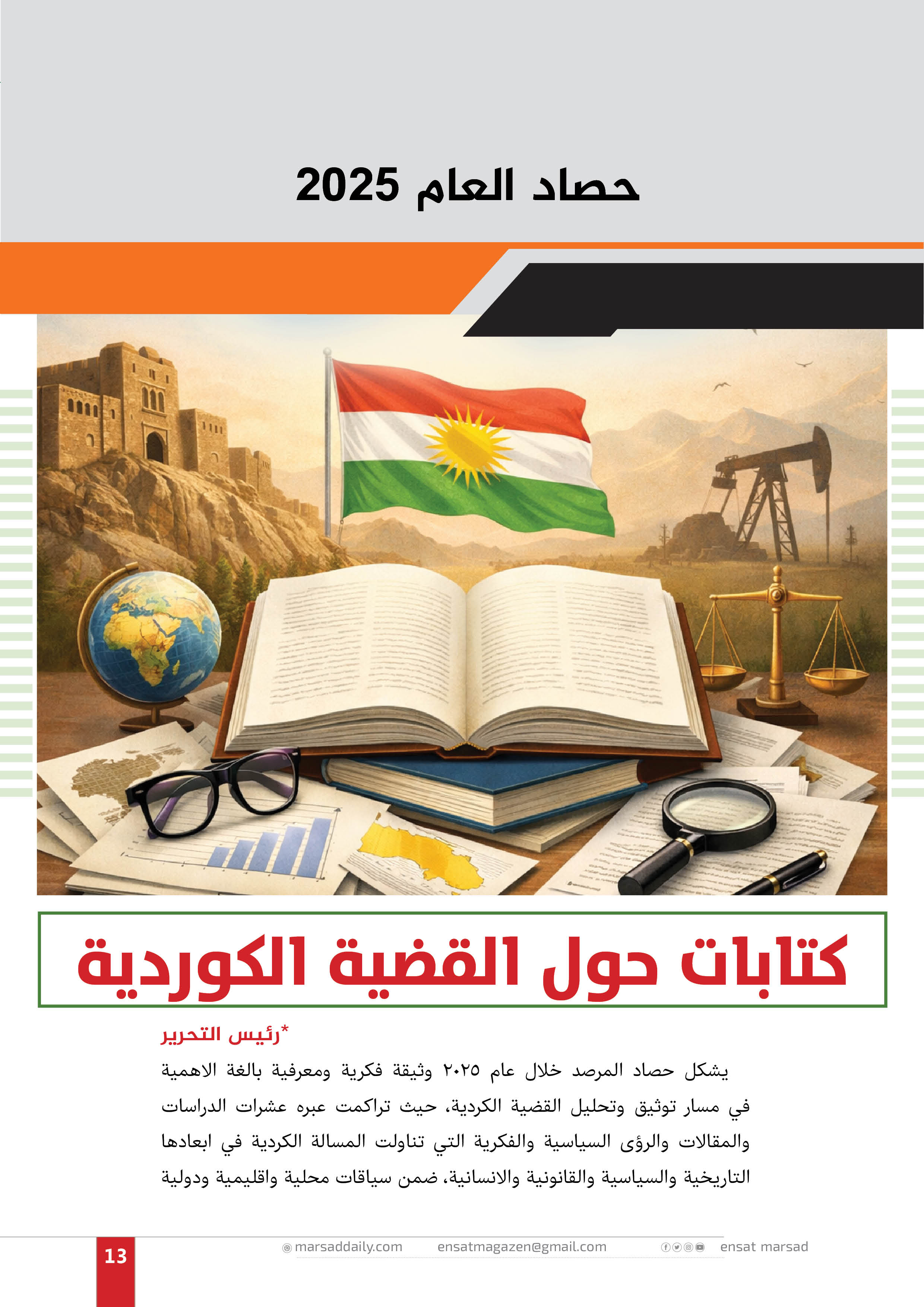 حصاد العام 2025

كتابات حول القضية الكوردية

*رئيس التحرير

يشكل حصاد المرصد خلال عام ٢٠٢٥ وثيقة فكرية ومعرفية بالغة الاهمية في مسار توثيق وتحليل القضية الكردية، حيث تراكمت عبره عشرات الدراسات والمقالات والرؤى السياسية والفكرية التي تناولت المسالة الكردية في ابعادها التاريخية والسياسية والقانونية والانسانية، ضمن سياقات محلية واقليمية ودولية

13 marsaddaily.com ensatmagazen@gmail.com ensat marsad